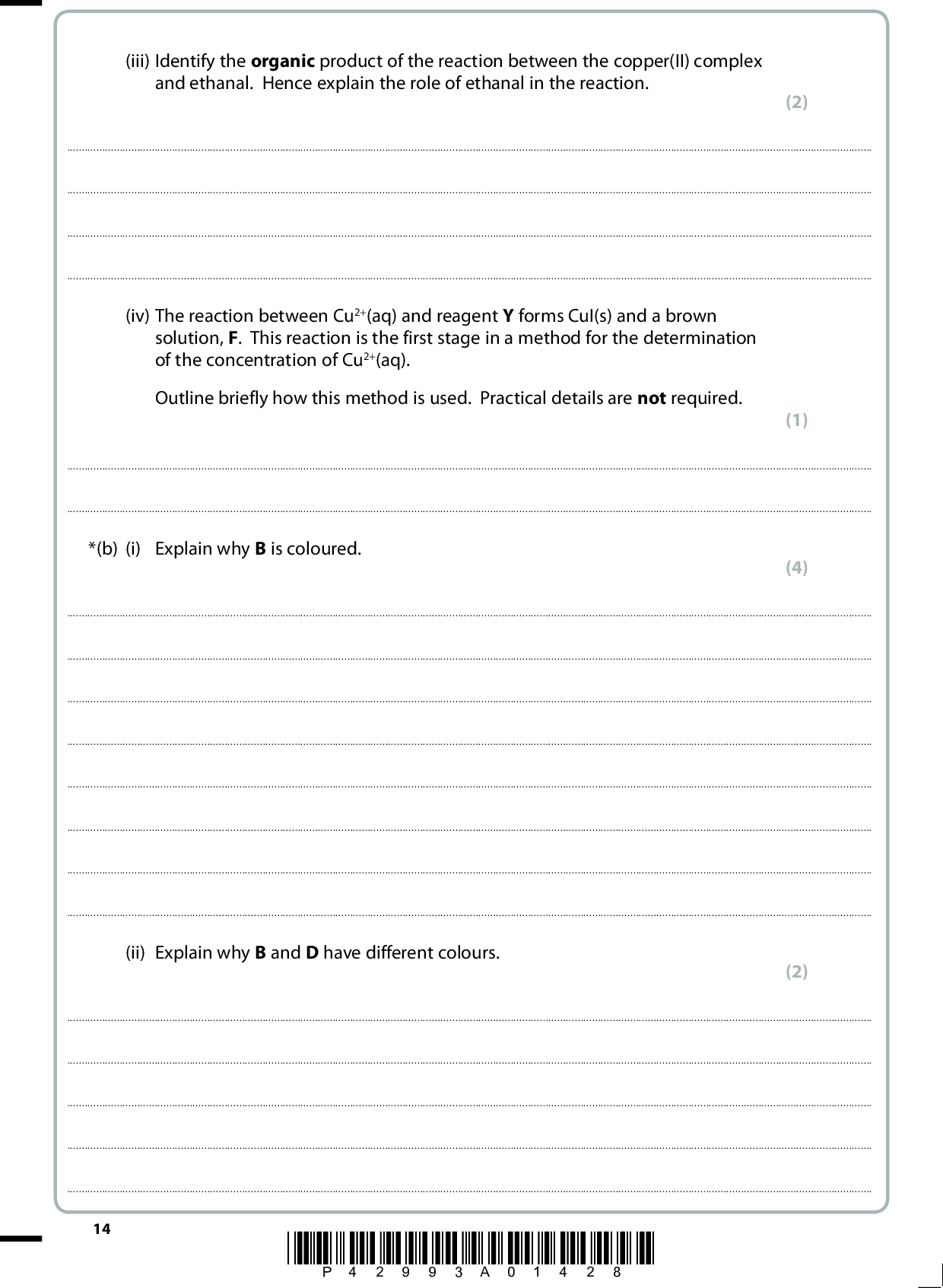 (iii) Identify the **organic** product of the reaction between the copper(II) complex and ethanal. Hence explain the role of ethanal in the reaction.

(2)

(iv) The reaction between $Cu^{2+}$(aq) and reagent **Y** forms CuI(s) and a brown solution, **F**. This reaction is the first stage in a method for the determination of the concentration of $Cu^{2+}$(aq).

Outline briefly how this method is used. Practical details are **not** required.

(1)

*(b) (i) Explain why **B** is coloured.

(4)

(ii) Explain why **B** and **D** have different colours.

(2)

14

P 4 2 9 9 3 A 0 1 4 2 8